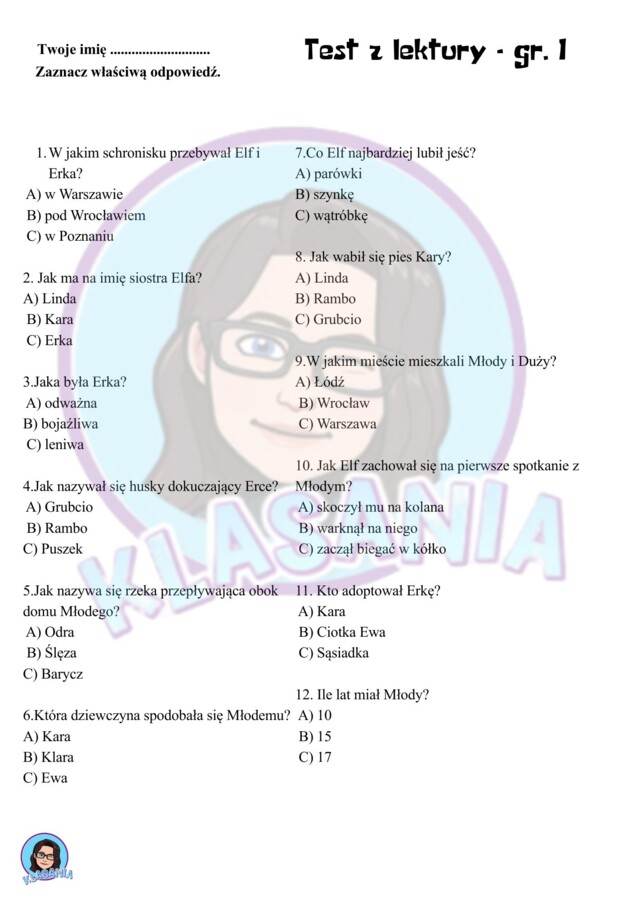 Twoje imię ............................
Zaznacz właściwą odpowiedź.

Test z lektury - gr. 1

1. W jakim schronisku przebywał Elf i Erka?
A) w Warszawie
B) pod Wrocławiem
C) w Poznaniu

2. Jak ma na imię siostra Elfa?
A) Linda
B) Kara
C) Erka

3.Jaka była Erka?
A) odważna
B) bojaźliwa
C) leniwa

4.Jak nazywał się husky dokuczający Erce?
A) Grubcio
B) Rambo
C) Puszek

5.Jak nazywa się rzeka przepływająca obok domu Młodego?
A) Odra
B) Ślęza
C) Barycz

6.Która dziewczyna spodobała się Młodemu?
A) Kara
B) Klara
C) Ewa

7.Co Elf najbardziej lubił jeść?
A) parówki
B) szynkę
C) wątróbkę

8. Jak wabił się pies Kary?
A) Linda
B) Rambo
C) Grubcio

9.W jakim mieście mieszkali Młody i Duży?
A) Łódź
B) Wrocław
C) Warszawa

10. Jak Elf zachował się na pierwsze spotkanie z Młodym?
A) skoczył mu na kolana
B) warknął na niego
C) zaczął biegać w kółko

11. Kto adoptował Erkę?
A) Kara
B) Ciotka Ewa
C) Sąsiadka

12. Ile lat miał Młody?
A) 10
B) 15
C) 17

KLASANIA

KLASANIA